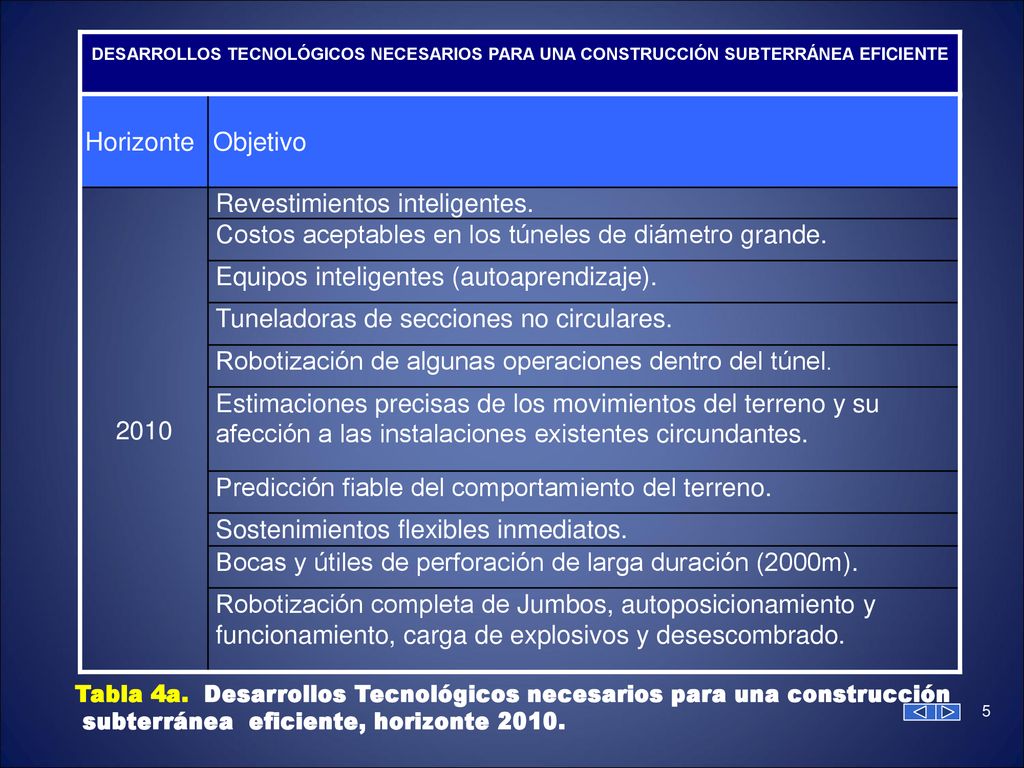 DESARROLLOS TECNOLÓGICOS NECESARIOS PARA UNA CONSTRUCCIÓN SUBTERRÁNEA EFICIENTE

| Horizonte | Objetivo |
|---|---|
| 2010 | Revestimientos inteligentes. |
| | Costos aceptables en los túneles de diámetro grande. |
| | Equipos inteligentes (autoaprendizaje). |
| | Tuneladoras de secciones no circulares. |
| | Robotización de algunas operaciones dentro del túnel. |
| | Estimaciones precisas de los movimientos del terreno y su afección a las instalaciones existentes circundantes. |
| | Predicción fiable del comportamiento del terreno. |
| | Sostenimientos flexibles inmediatos. |
| | Bocas y útiles de perforación de larga duración (2000m). |
| | Robotización completa de Jumbos, autoposicionamiento y funcionamiento, carga de explosivos y desescombrado. |

Tabla 4a. Desarrollos Tecnológicos necesarios para una construcción subterránea eficiente, horizonte 2010.

5